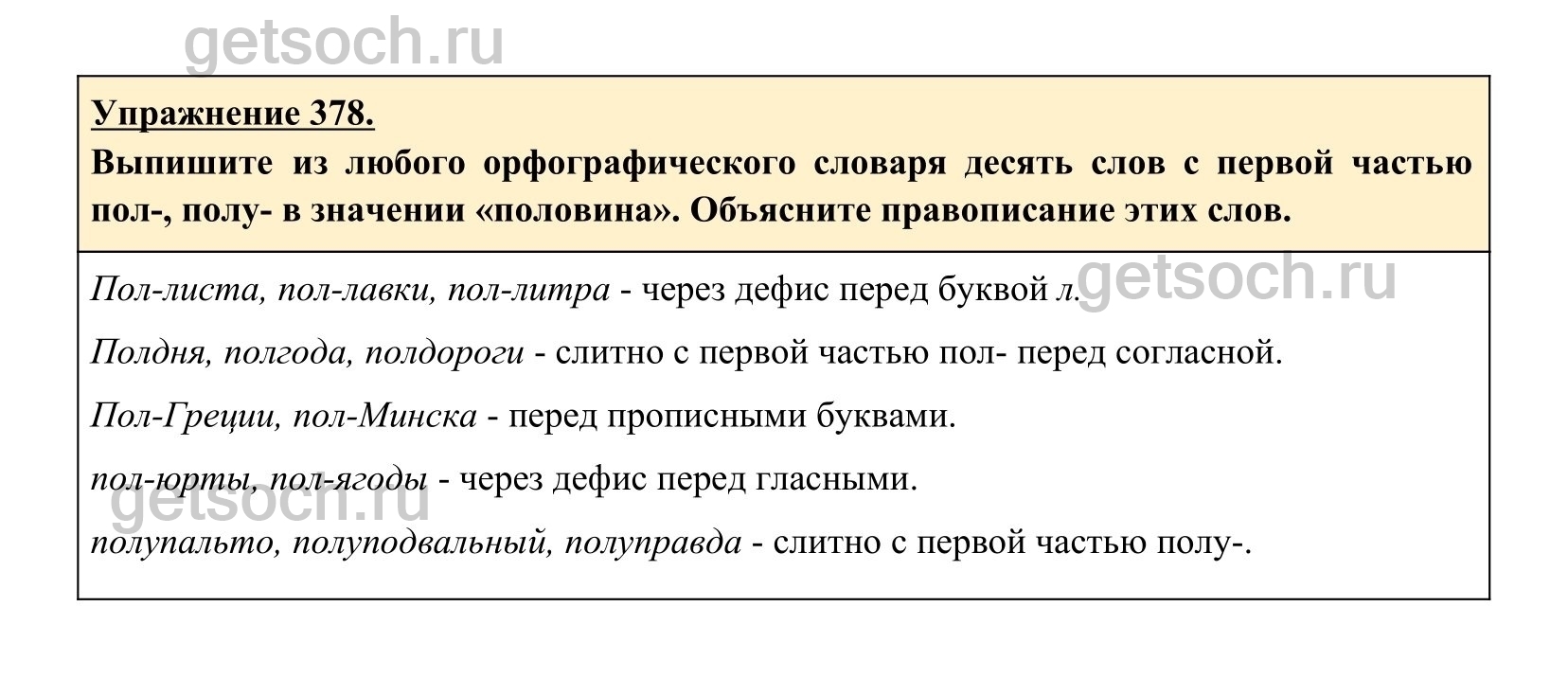 getsoch.ru

Упражнение 378.

Выпишите из любого орфографического словаря десять слов с первой частью пол-, полу- в значении «половина». Объясните правописание этих слов.

Пол-листа, пол-лавки, пол-литра - через дефис перед буквой л. getsoch.ru

Полдня, полгода, полдороги - слитно с первой частью пол- перед согласной.

Пол-Греции, пол-Минска - перед прописными буквами.

пол-юрты, пол-ягоды - через дефис перед гласными.

getsoch.ru

полупальто, полуподвальный, полуправда - слитно с первой частью полу-.